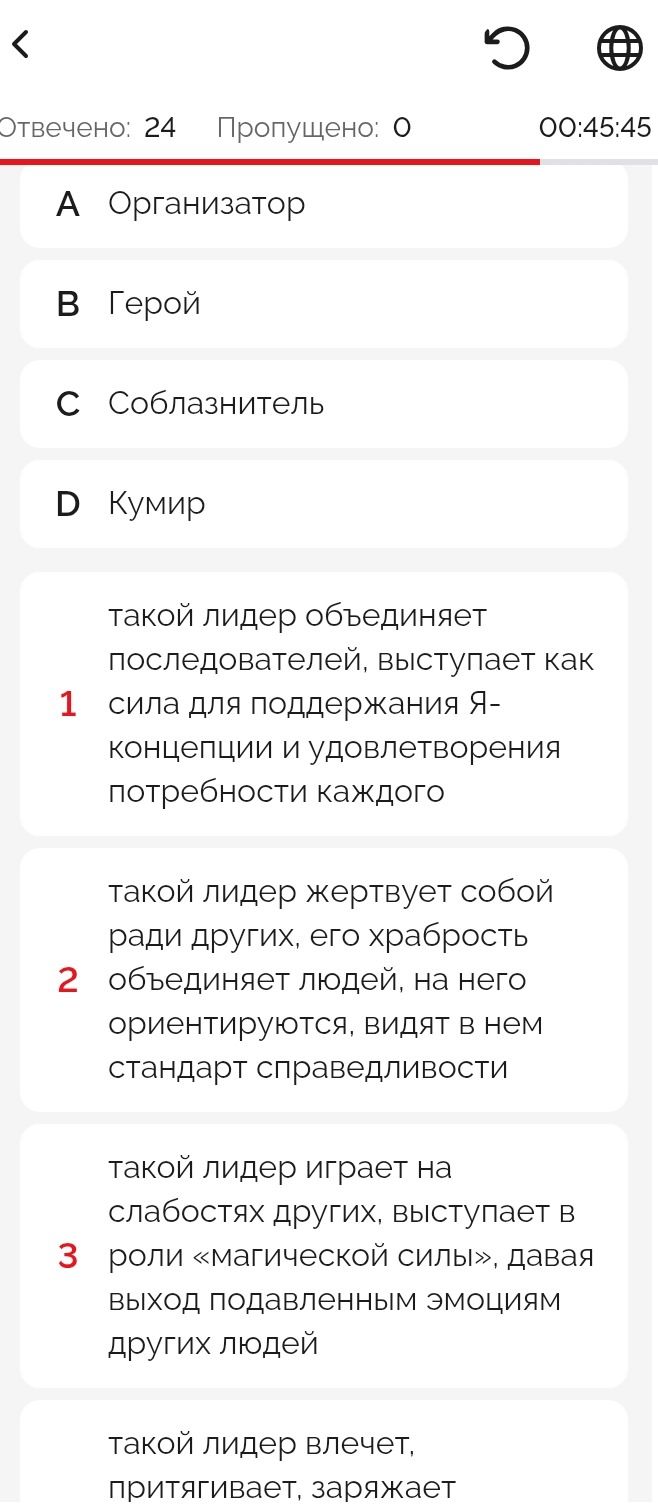 Отвечено: 24 Пропущено: 0 00:45:45

A Организатор

B Герой

C Соблазнитель

D Кумир

1 такой лидер объединяет последователей, выступает как сила для поддержания Я-концепции и удовлетворения потребности каждого

2 такой лидер жертвует собой ради других, его храбрость объединяет людей, на него ориентируются, видят в нем стандарт справедливости

3 такой лидер играет на слабостях других, выступает в роли «магической силы», давая выход подавленным эмоциям других людей

такой лидер влечет, притягивает, заряжает